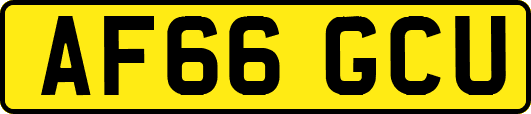 AF66 GCU